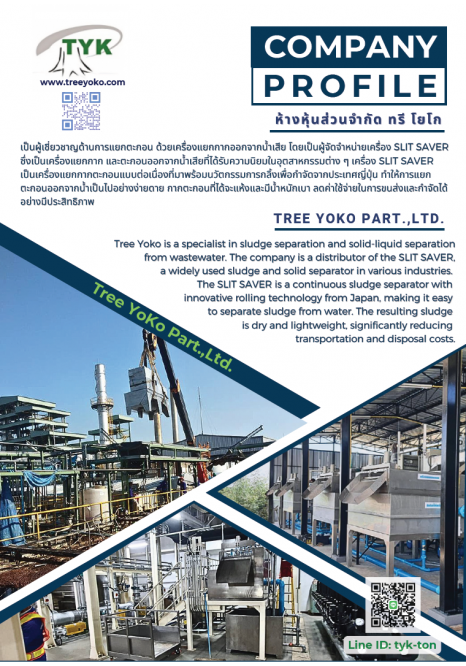 TYK
www.treeyoko.com

COMPANY
PROFILE

ห้างหุ้นส่วนจำกัด ทรี โยโก

เป็นผู้เชี่ยวชาญด้านการแยกตะกอน ด้วยเครื่องแยกกากออกจากน้ำเสีย โดยเป็นผู้จัดจำหน่ายเครื่อง SLIT SAVER ซึ่งเป็นเครื่องแยกกาก และตะกอนออกจากน้ำเสียที่ได้รับความนิยมในอุตสาหกรรมต่าง ๆ เครื่อง SLIT SAVER เป็นเครื่องแยกกากตะกอนแบบต่อเนื่องที่มาพร้อมนวัตกรรมการกลิ้งเพื่อกำจัดจากประเทศญี่ปุ่น ทำให้การแยกตะกอนออกจากน้ำเป็นไปอย่างง่ายดาย กากตะกอนที่ได้จะแห้งและมีน้ำหนักเบา ลดค่าใช้จ่ายในการขนส่งและกำจัดได้อย่างมีประสิทธิภาพ

TREE YOKO PART.,LTD.

Tree Yoko is a specialist in sludge separation and solid-liquid separation from wastewater. The company is a distributor of the SLIT SAVER, a widely used sludge and solid separator in various industries. The SLIT SAVER is a continuous sludge separator with innovative rolling technology from Japan, making it easy to separate sludge from water. The resulting sludge is dry and lightweight, significantly reducing transportation and disposal costs.

Tree YoKo Part.,Ltd.

Line ID: tyk-ton